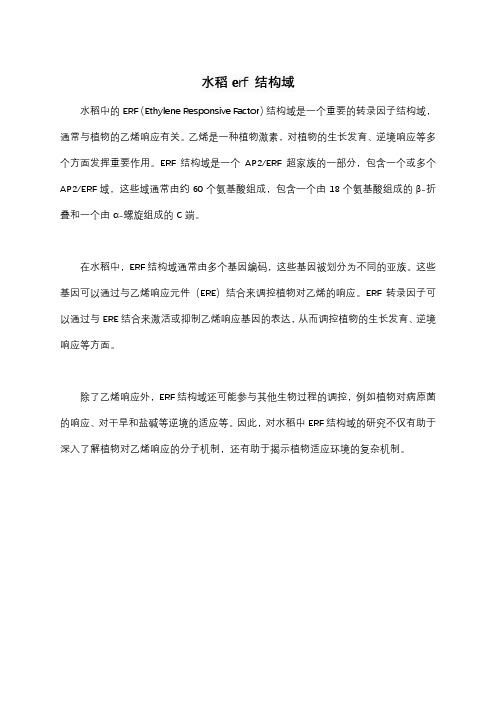 水稻 erf 结构域

水稻中的 ERF（Ethylene Responsive Factor）结构域是一个重要的转录因子结构域，通常与植物的乙烯响应有关。乙烯是一种植物激素，对植物的生长发育、逆境响应等多个方面发挥重要作用。ERF 结构域是一个 AP2/ERF 超家族的一部分，包含一个或多个 AP2/ERF 域，这些域通常由约 60 个氨基酸组成，包含一个由 18 个氨基酸组成的 β-折叠和一个由 α-螺旋组成的 C 端。

在水稻中，ERF 结构域通常由多个基因编码，这些基因被划分为不同的亚族。这些基因可以通过与乙烯响应元件（ERE）结合来调控植物对乙烯的响应。ERF 转录因子可以通过与 ERE 结合来激活或抑制乙烯响应基因的表达，从而调控植物的生长发育、逆境响应等方面。

除了乙烯响应外，ERF 结构域还可能参与其他生物过程的调控，例如植物对病原菌的响应、对干旱和盐碱等逆境的适应等。因此，对水稻中 ERF 结构域的研究不仅有助于深入了解植物对乙烯响应的分子机制，还有助于揭示植物适应环境的复杂机制。